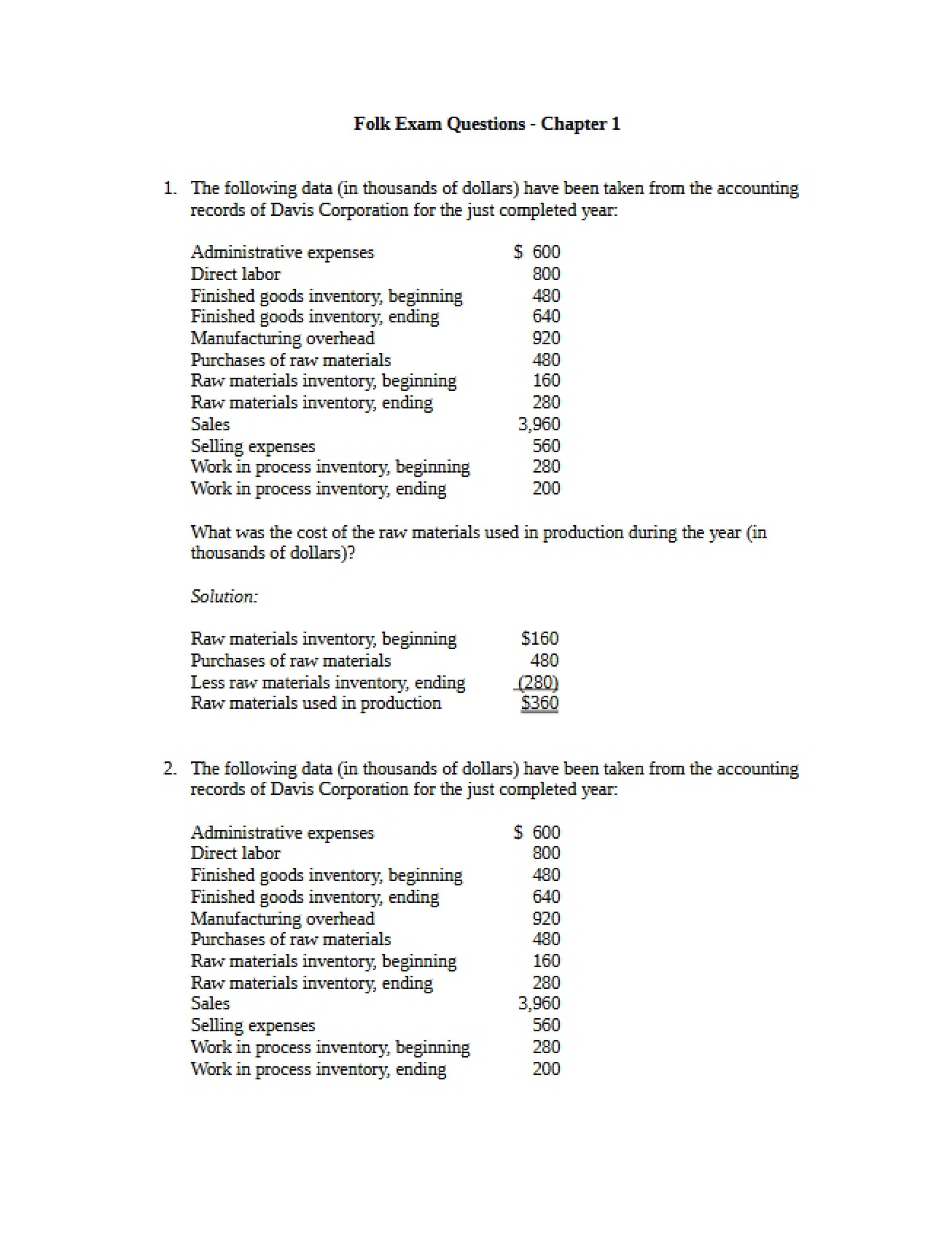 Folk Exam Questions - Chapter 1

1. The following data (in thousands of dollars) have been taken from the accounting records of Davis Corporation for the just completed year:

Administrative expenses $ 600
Direct labor 800
Finished goods inventory, beginning 480
Finished goods inventory, ending 640
Manufacturing overhead 920
Purchases of raw materials 480
Raw materials inventory, beginning 160
Raw materials inventory, ending 280
Sales 3,960
Selling expenses 560
Work in process inventory, beginning 280
Work in process inventory, ending 200

What was the cost of the raw materials used in production during the year (in thousands of dollars)?

Solution:

Raw materials inventory, beginning $160
Purchases of raw materials 480
Less raw materials inventory, ending (280)
Raw materials used in production $360

2. The following data (in thousands of dollars) have been taken from the accounting records of Davis Corporation for the just completed year:

Administrative expenses $ 600
Direct labor 800
Finished goods inventory, beginning 480
Finished goods inventory, ending 640
Manufacturing overhead 920
Purchases of raw materials 480
Raw materials inventory, beginning 160
Raw materials inventory, ending 280
Sales 3,960
Selling expenses 560
Work in process inventory, beginning 280
Work in process inventory, ending 200